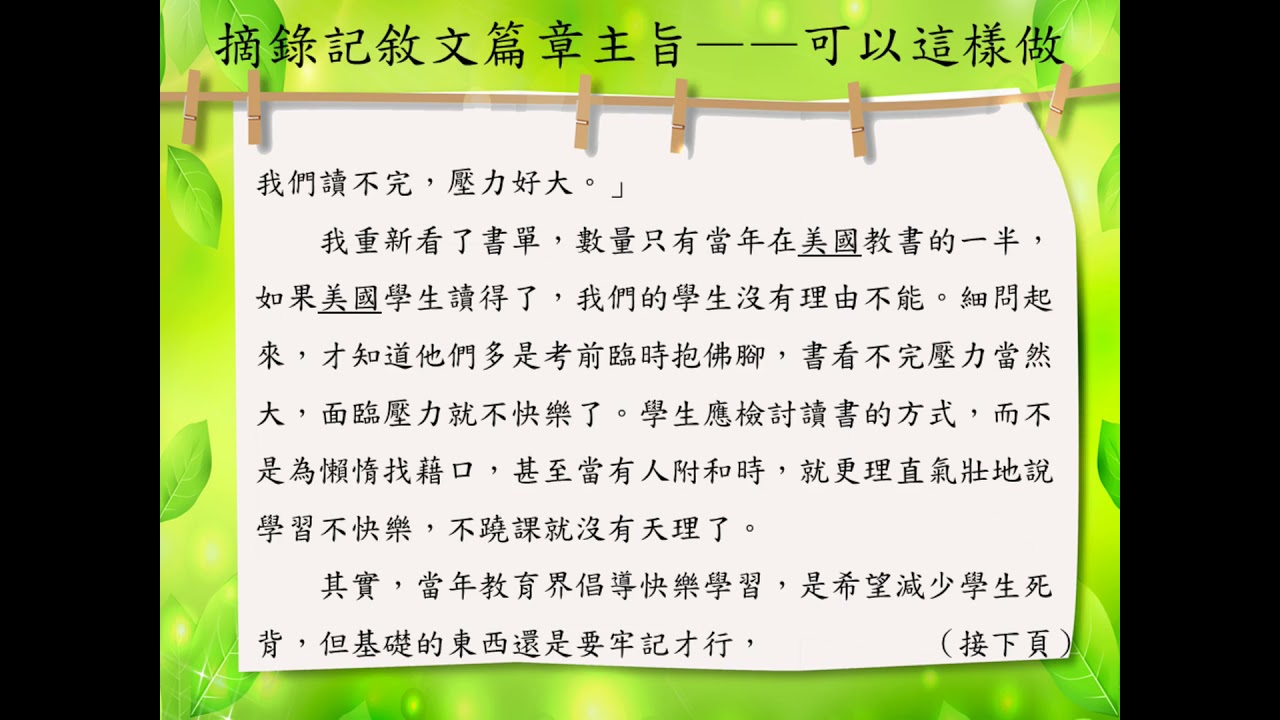 摘錄記敘文篇章主旨——可以這樣做

我們讀不完，壓力好大。」

我重新看了書單，數量只有當年在美國教書的一半，如果美國學生讀得了，我們的學生沒有理由不能。細問起來，才知道他們多是考前臨時抱佛腳，書看不完壓力當然大，面臨壓力就不快樂了。學生應檢討讀書的方式，而不是為懶惰找藉口，甚至當有人附和時，就更理直氣壯地說學習不快樂，不蹺課就沒有天理了。

其實，當年教育界倡導快樂學習，是希望減少學生死背，但基礎的東西還是要牢記才行，

（接下頁）